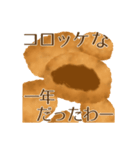 コロッケな

一年
だったわー